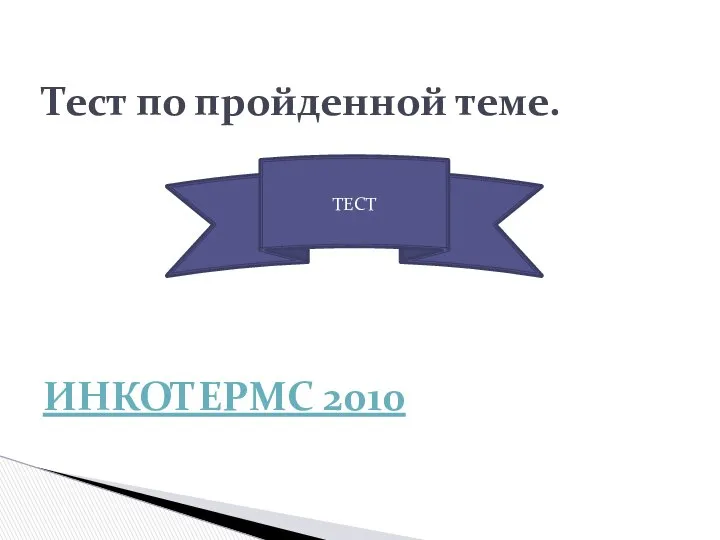 Тест по пройденной теме.

ТЕСТ

ИНКОТЕРМС 2010